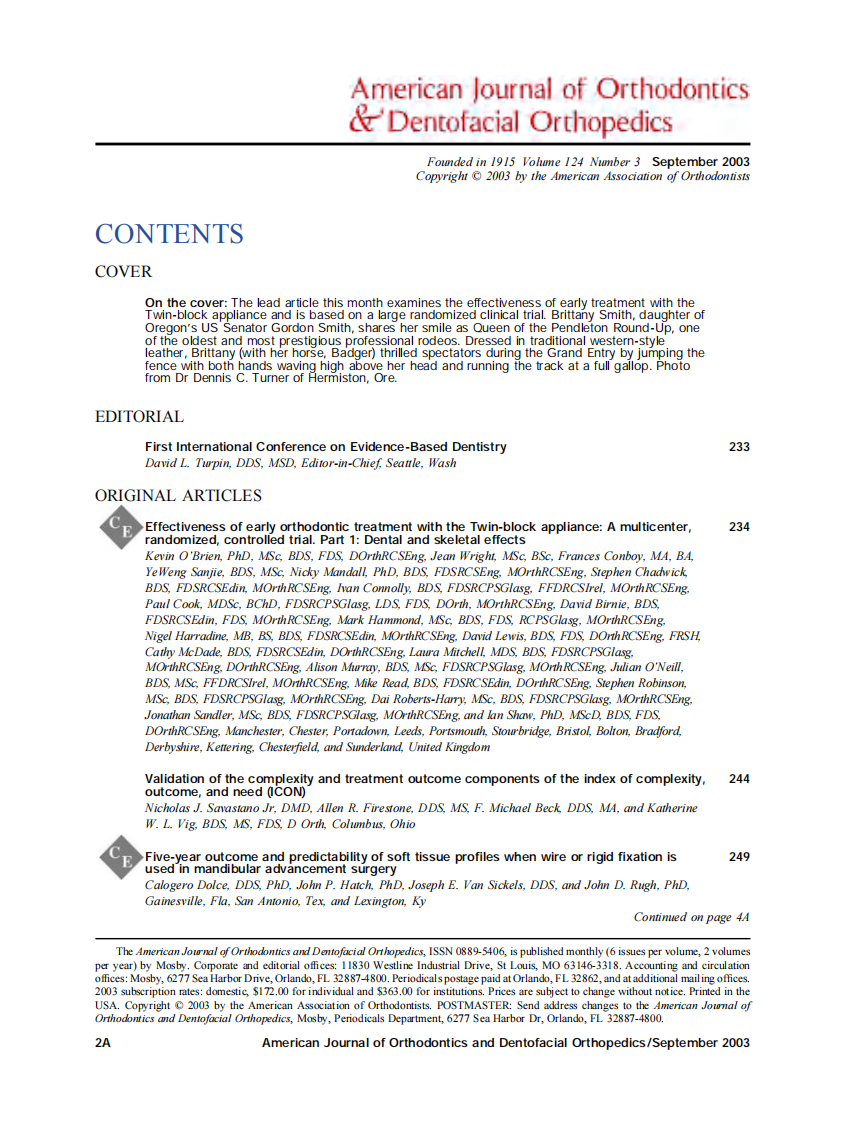 American Journal of Orthodontics
& Dentofacial Orthopedics

Founded in 1915 Volume 124 Number 3 September 2003
Copyright © 2003 by the American Association of Orthodontists

CONTENTS

COVER

On the cover: The lead article this month examines the effectiveness of early treatment with the Twin-block appliance and is based on a large randomized clinical trial. Brittany Smith, daughter of Oregon's US Senator Gordon Smith, shares her smile as Queen of the Pendleton Round-Up, one of the oldest and most prestigious professional rodeos. Dressed in traditional western-style leather, Brittany (with her horse, Badger) thrilled spectators during the Grand Entry by jumping the fence with both hands waving high above her head and running the track at a full gallop. Photo from Dr Dennis C. Turner of Hermiston, Ore.

EDITORIAL

First International Conference on Evidence-Based Dentistry 233
David L. Turpin, DDS, MSD, Editor-in-Chief, Seattle, Wash

ORIGINAL ARTICLES

CE Effectiveness of early orthodontic treatment with the Twin-block appliance: A multicenter, randomized, controlled trial. Part 1: Dental and skeletal effects 234
Kevin O'Brien, PhD, MSc, BDS, FDS, DOrthRCSEng, Jean Wright, MSc, BSc, Frances Conboy, MA, BA, YeWeng Sanjie, BDS, MSc, Nicky Mandall, PhD, BDS, FDSRCSEng, MOrthRCSEng, Stephen Chadwick, BDS, FDSRCSEdin, MOrthRCSEng, Ivan Connolly, BDS, FDSRCPSGlasg, FFDRCSIrel, MOrthRCSEng, Paul Cook, MDSc, BChD, FDSRCPSGlasg, LDS, FDS, DOrth, MOrthRCSEng, David Birnie, BDS, FDSRCSEdin, FDS, MOrthRCSEng, Mark Hammond, MSc, BDS, FDS, RCPSGlasg, MOrthRCSEng, Nigel Harradine, MB, BS, BDS, FDSRCSEdin, MOrthRCSEng, David Lewis, BDS, FDS, DOrthRCSEng, FRSH, Cathy McDade, BDS, FDSRCSEdin, DOrthRCSEng, Laura Mitchell, MDS, BDS, FDSRCPSGlasg, MOrthRCSEng, DOrthRCSEng, Alison Murray, BDS, MSc, FDSRCPSGlasg, MOrthRCSEng, Julian O'Neill, BDS, MSc, FFDRCSIrel, MOrthRCSEng, Mike Read, BDS, FDSRCSEdin, DOrthRCSEng, Stephen Robinson, MSc, BDS, FDSRCPSGlasg, MOrthRCSEng, Dai Roberts-Harry, MSc, BDS, FDSRCPSGlasg, MOrthRCSEng, Jonathan Sandler, MSc, BDS, FDSRCPSGlasg, MOrthRCSEng, and Ian Shaw, PhD, MScD, BDS, FDS, DOrthRCSEng, Manchester, Chester, Portadown, Leeds, Portsmouth, Stourbridge, Bristol, Bolton, Bradford, Derbyshire, Kettering, Chesterfield, and Sunderland, United Kingdom

Validation of the complexity and treatment outcome components of the index of complexity, outcome, and need (ICON) 244
Nicholas J. Savastano Jr, DMD, Allen R. Firestone, DDS, MS, F. Michael Beck, DDS, MA, and Katherine W. L. Vig, BDS, MS, FDS, D Orth, Columbus, Ohio

CE Five-year outcome and predictability of soft tissue profiles when wire or rigid fixation is used in mandibular advancement surgery 249
Calogero Dolce, DDS, PhD, John P. Hatch, PhD, Joseph E. Van Sickels, DDS, and John D. Rugh, PhD, Gainesville, Fla, San Antonio, Tex, and Lexington, Ky

Continued on page 4A

The American Journal of Orthodontics and Dentofacial Orthopedics, ISSN 0889-5406, is published monthly (6 issues per volume, 2 volumes per year) by Mosby. Corporate and editorial offices: 11830 Westline Industrial Drive, St Louis, MO 63146-3318. Accounting and circulation offices: Mosby, 6277 Sea Harbor Drive, Orlando, FL 32887-4800. Periodicals postage paid at Orlando, FL 32862, and at additional mailing offices. 2003 subscription rates: domestic, $172.00 for individual and $363.00 for institutions. Prices are subject to change without notice. Printed in the USA. Copyright © 2003 by the American Association of Orthodontists. POSTMASTER: Send address changes to the American Journal of Orthodontics and Dentofacial Orthopedics, Mosby, Periodicals Department, 6277 Sea Harbor Dr, Orlando, FL 32887-4800.

2A American Journal of Orthodontics and Dentofacial Orthopedics/September 2003